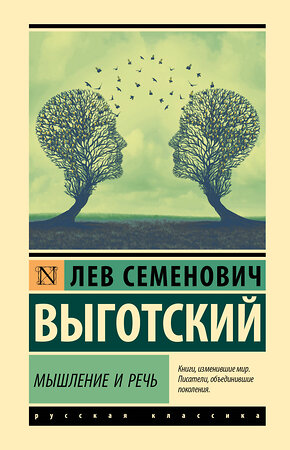 N ЛЕВ СЕМЕНОВИЧ
ВЫГОТСКИЙ

МЫШЛЕНИЕ И РЕЧЬ

Книги, изменившие мир. Писатели, объединившие поколения.

русская классика